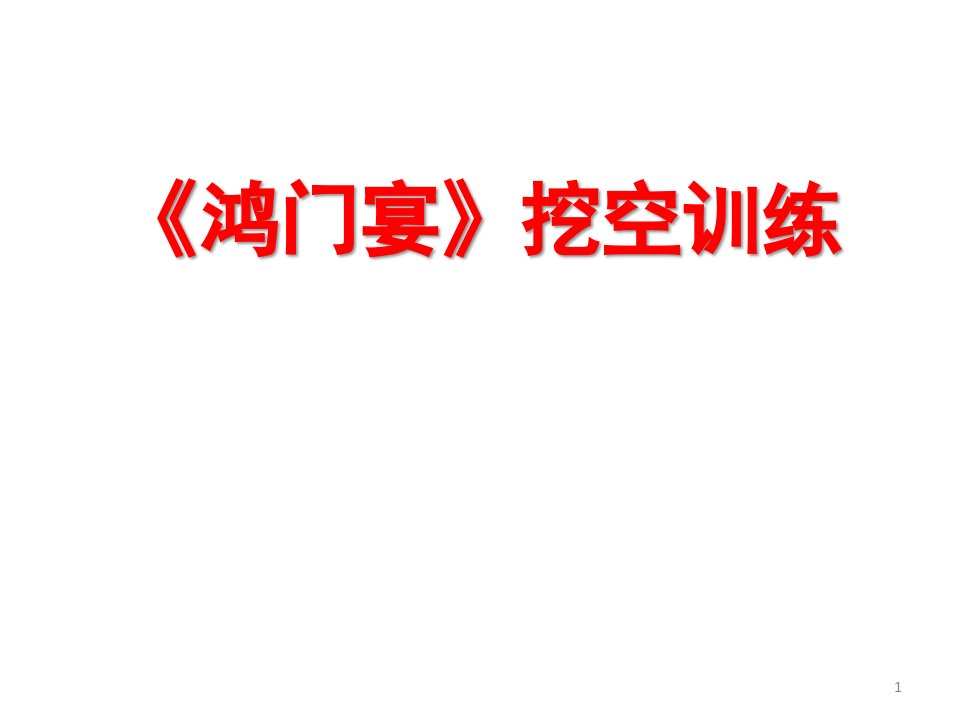 《鸿门宴》挖空训练

1